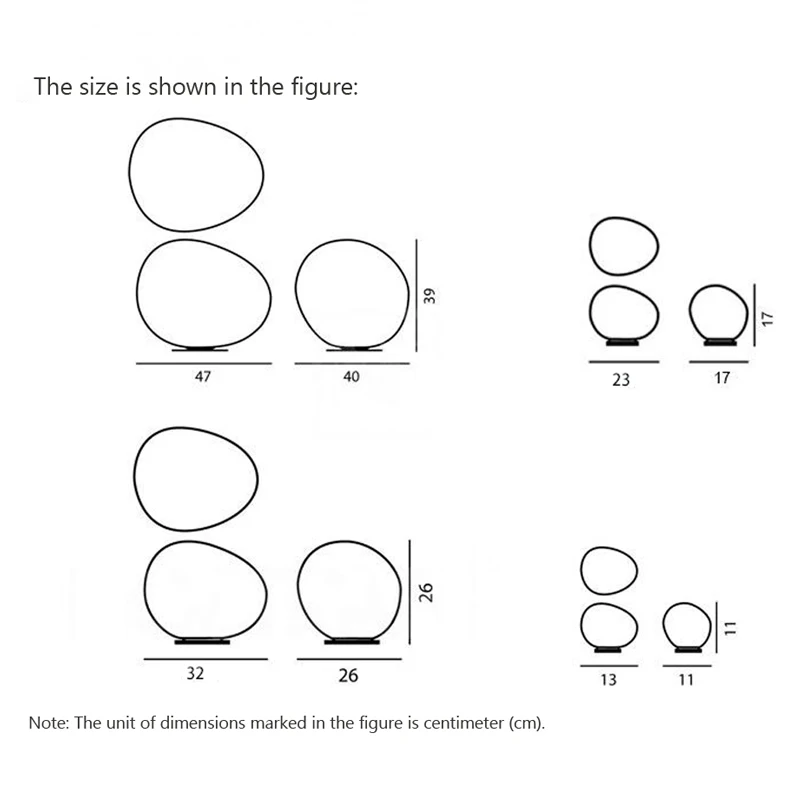 The size is shown in the figure:

39

47

40

17

23

17

26

32

26

11

13

11

Note: The unit of dimensions marked in the figure is centimeter (cm).